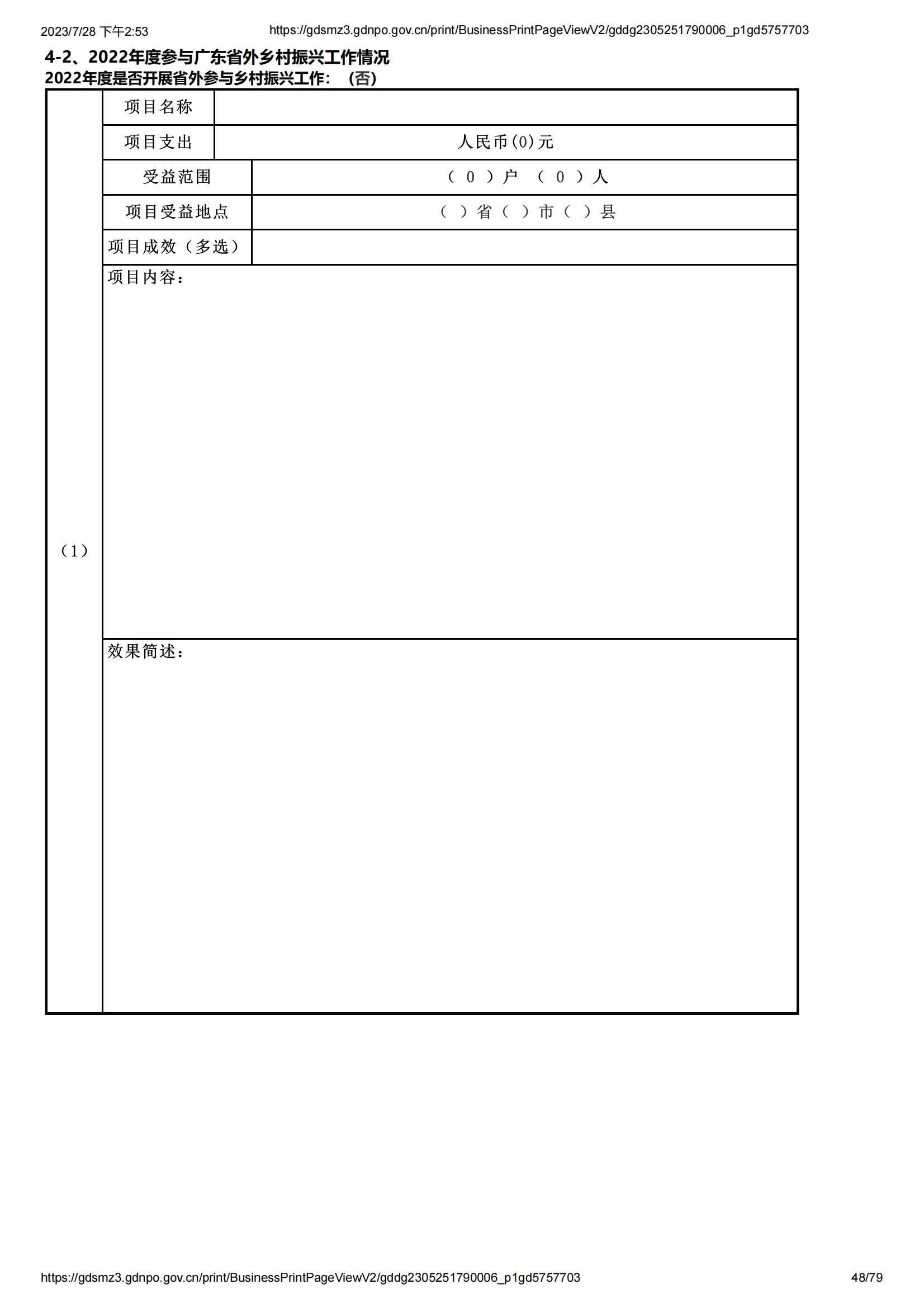 2023/7/28 下午2:53 https://gdsmz3.gdnpo.gov.cn/print/BusinessPrintPageViewV2/gddg2305251790006_p1gd5757703

4-2、2022年度参与广东省外乡村振兴工作情况
2022年度是否开展省外参与乡村振兴工作：（否）

| （1） | 项目名称 | |
|---|---|---|
| | 项目支出 | 人民币(0)元 |
| | 受益范围 | （ 0 ）户 （ 0 ）人 |
| | 项目受益地点 | （ ）省（ ）市（ ）县 |
| | 项目成效（多选） | |
| | 项目内容： | |
| | 效果简述： | |

https://gdsmz3.gdnpo.gov.cn/print/BusinessPrintPageViewV2/gddg2305251790006_p1gd5757703 48/79